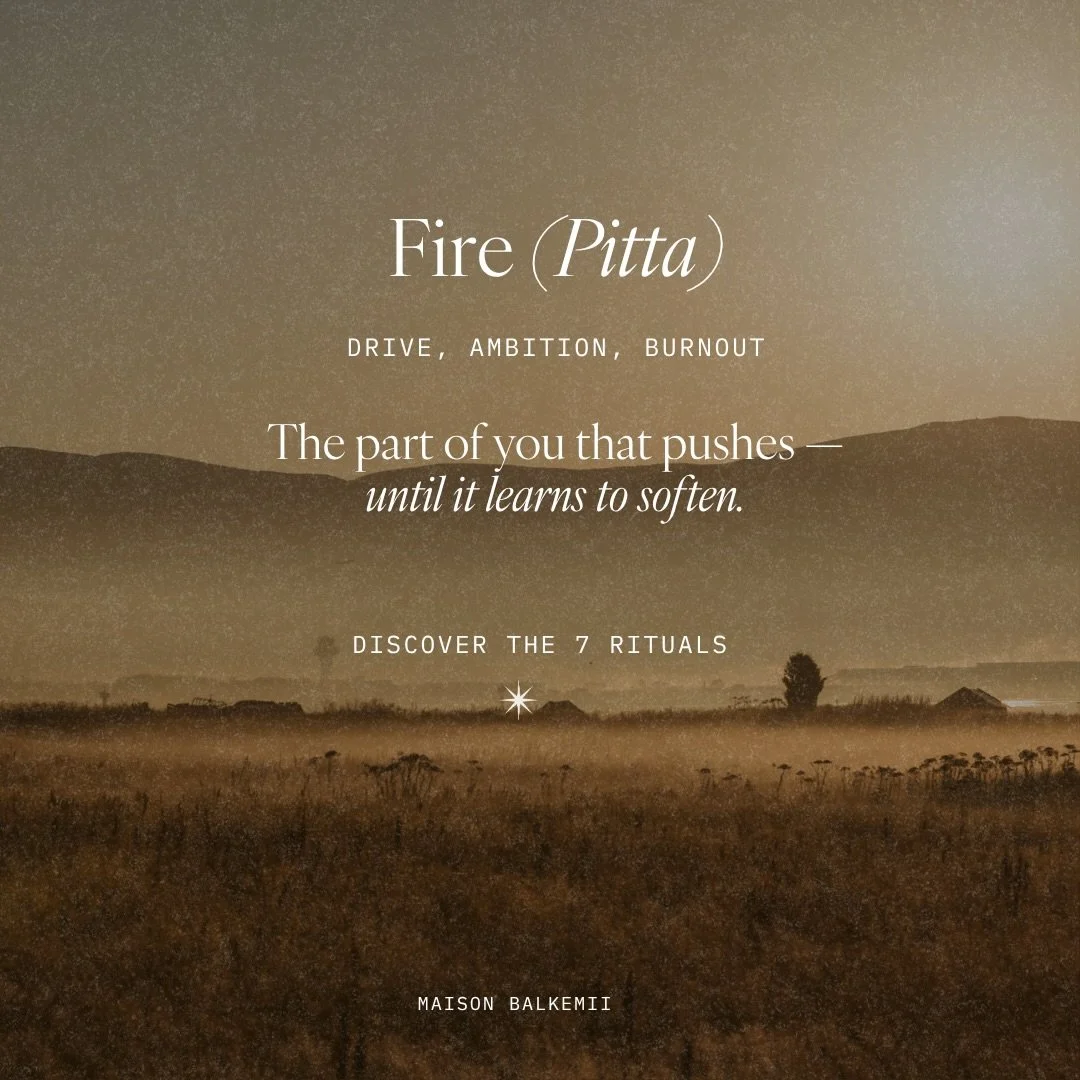 Fire (Pitta)

DRIVE, AMBITION, BURNOUT

The part of you that pushes — until it learns to soften.

DISCOVER THE 7 RITUALS

MAISON BALKEMII